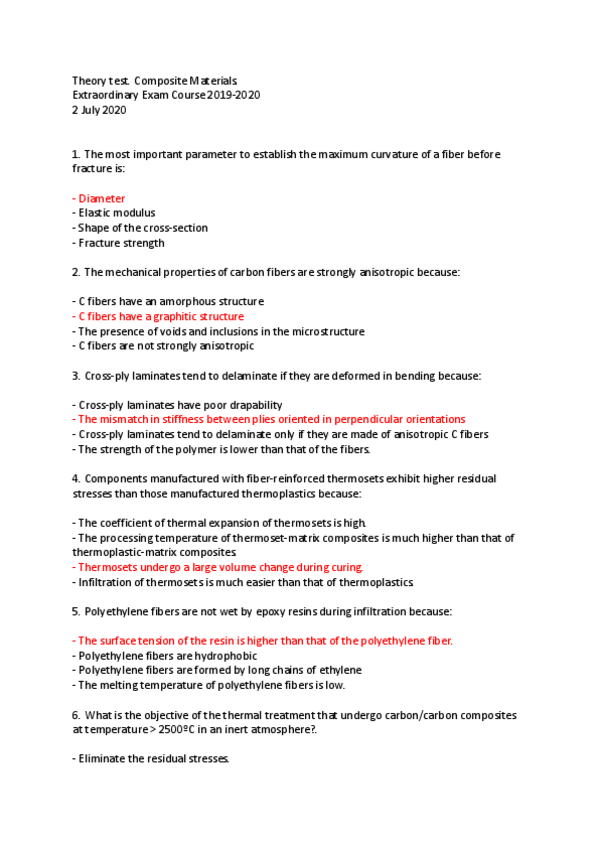 Theory test. Composite Materials.
Extraordinary Exam Course 2019-2020
2 July 2020

1. The most important parameter to establish the maximum curvature of a fiber before fracture is:

- Diameter
- Elastic modulus
- Shape of the cross-section
- Fracture strength

2. The mechanical properties of carbon fibers are strongly anisotropic because:

- C fibers have an amorphous structure
- C fibers have a graphitic structure
- The presence of voids and inclusions in the microstructure
- C fibers are not strongly anisotropic

3. Cross-ply laminates tend to delaminate if they are deformed in bending because:

- Cross-ply laminates have poor drapability
- The mismatch in stiffness between plies oriented in perpendicular orientations
- Cross-ply laminates tend to delaminate only if they are made of anisotropic C fibers
- The strength of the polymer is lower than that of the fibers.

4. Components manufactured with fiber-reinforced thermosets exhibit higher residual stresses than those manufactured thermoplastics because:

- The coefficient of thermal expansion of thermosets is high.
- The processing temperature of thermoset-matrix composites is much higher than that of thermoplastic-matrix composites.
- Thermosets undergo a large volume change during curing.
- Infiltration of thermosets is much easier than that of thermoplastics.

5. Polyethylene fibers are not wet by epoxy resins during infiltration because:

- The surface tension of the resin is higher than that of the polyethylene fiber.
- Polyethylene fibers are hydrophobic
- Polyethylene fibers are formed by long chains of ethylene
- The melting temperature of polyethylene fibers is low.

6. What is the objective of the thermal treatment that undergo carbon/carbon composites at temperature > 2500ºC in an inert atmosphere?.

- Eliminate the residual stresses.